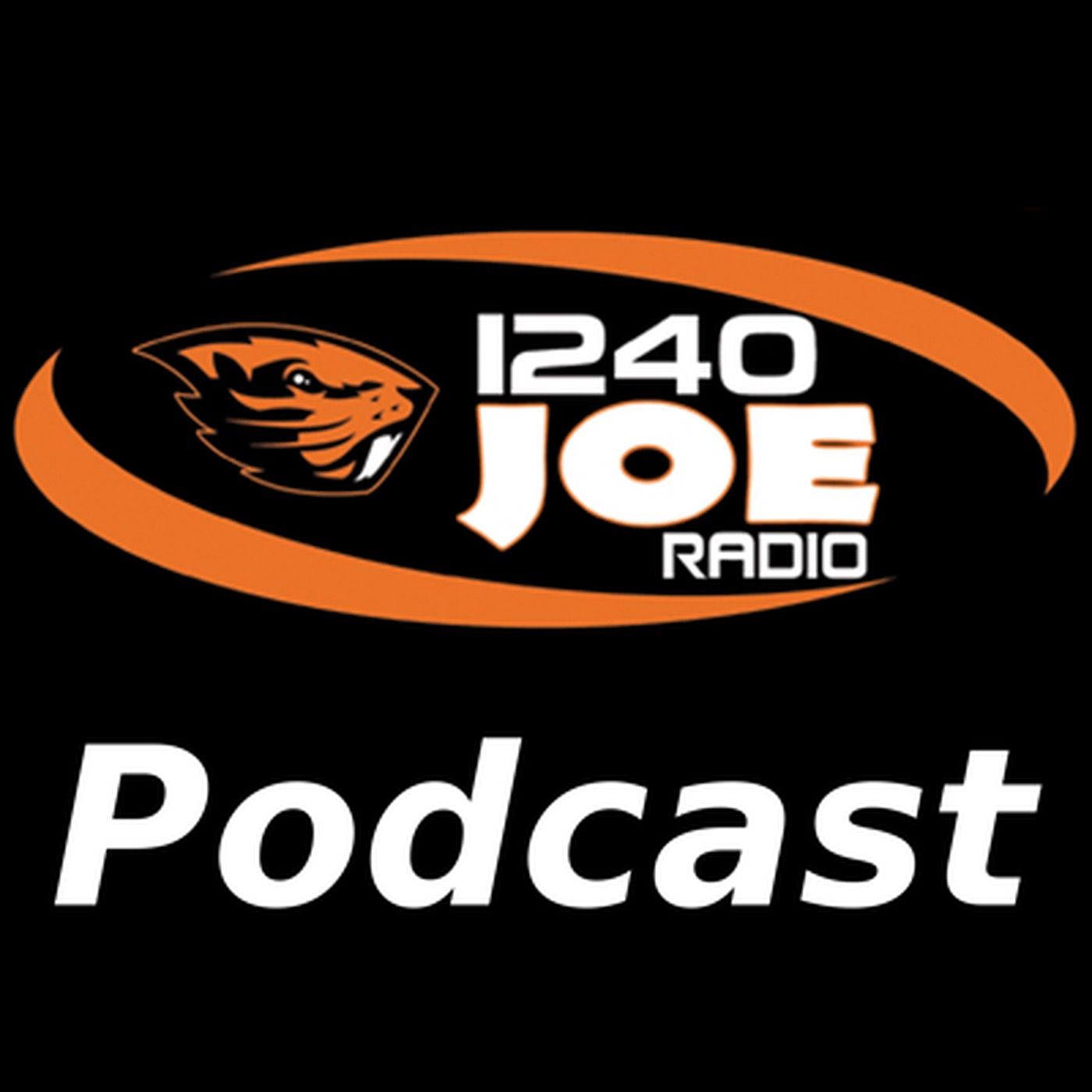 1240
JOE
RADIO

Podcast